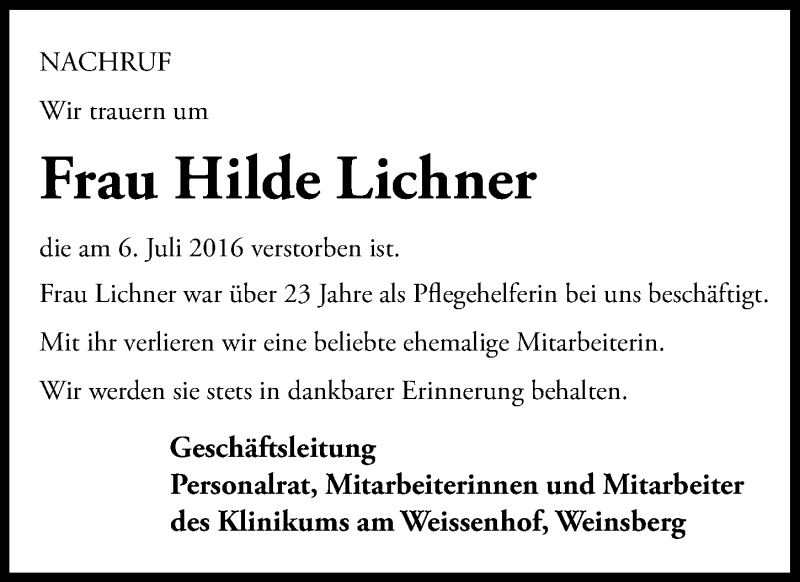 NACHRUF

Wir trauern um

Frau Hilde Lichner

die am 6. Juli 2016 verstorben ist.

Frau Lichner war über 23 Jahre als Pflegehelferin bei uns beschäftigt.

Mit ihr verlieren wir eine beliebte ehemalige Mitarbeiterin.

Wir werden sie stets in dankbarer Erinnerung behalten.

Geschäftsleitung
Personalrat, Mitarbeiterinnen und Mitarbeiter
des Klinikums am Weissenhof, Weinsberg